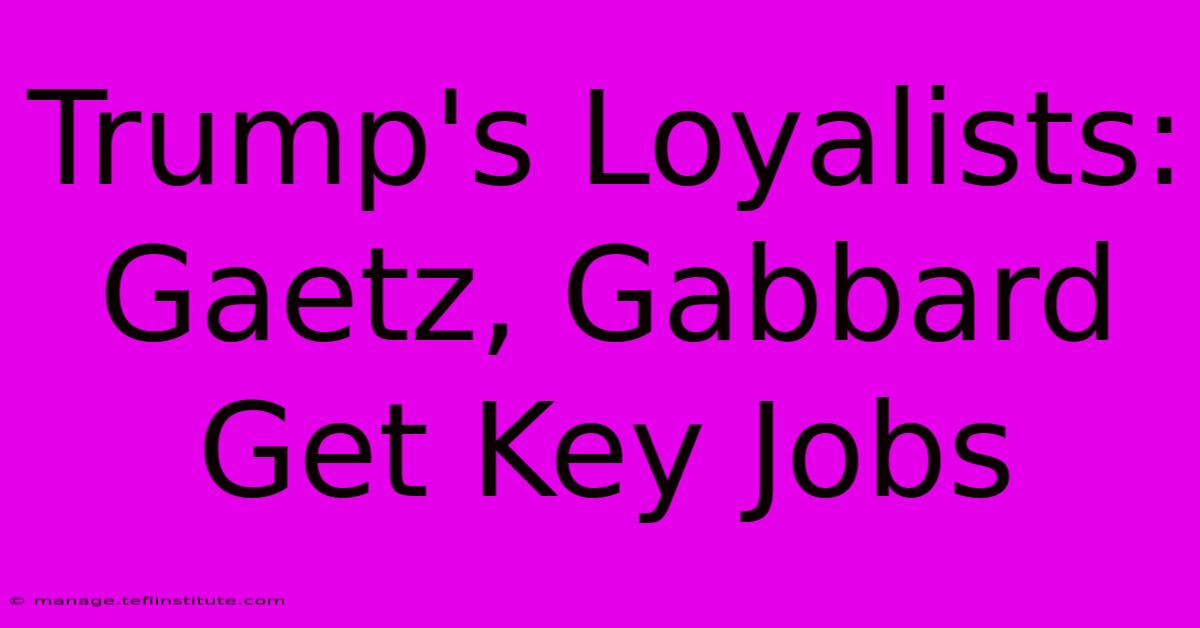 Trump's Loyalists: Gaetz, Gabbard Get Key Jobs

© manage.teflinstitute.com